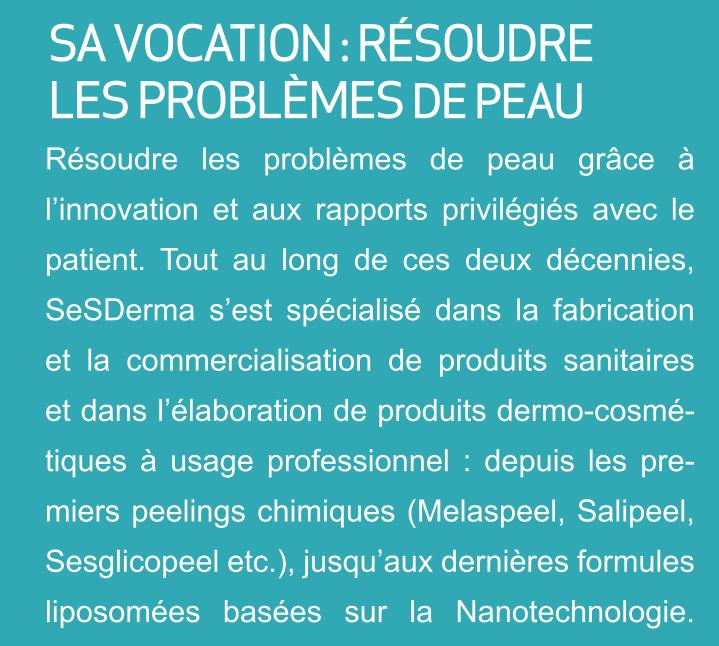 SA VOCATION : RÉSOUDRE
LES PROBLÈMES DE PEAU

Résoudre les problèmes de peau grâce à l'innovation et aux rapports privilégiés avec le patient. Tout au long de ces deux décennies, SeSDerma s'est spécialisé dans la fabrication et la commercialisation de produits sanitaires et dans l'élaboration de produits dermo-cosmétiques à usage professionnel : depuis les premiers peelings chimiques (Melaspeel, Salipeel, Sesglicopeel etc.), jusqu'aux dernières formules liposomées basées sur la Nanotechnologie.